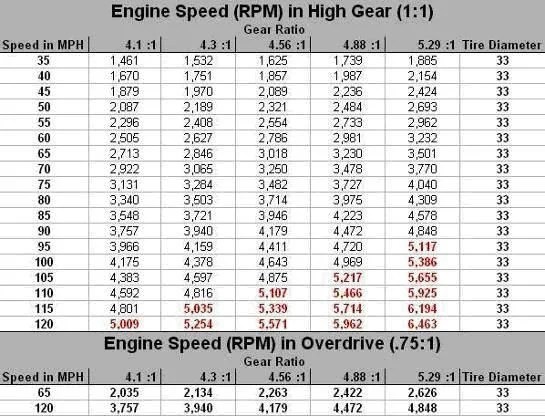 Engine Speed (RPM) in High Gear (1:1)

Gear Ratio

| Speed in MPH | 4.1 :1 | 4.3 :1 | 4.56 :1 | 4.88 :1 | 5.29 :1 | Tire Diameter |
|---|---|---|---|---|---|---|
| 35 | 1,461 | 1,532 | 1,625 | 1,739 | 1,885 | 33 |
| 40 | 1,670 | 1,751 | 1,857 | 1,987 | 2,154 | 33 |
| 45 | 1,879 | 1,970 | 2,089 | 2,236 | 2,424 | 33 |
| 50 | 2,087 | 2,189 | 2,321 | 2,484 | 2,693 | 33 |
| 55 | 2,296 | 2,408 | 2,554 | 2,733 | 2,962 | 33 |
| 60 | 2,505 | 2,627 | 2,786 | 2,981 | 3,232 | 33 |
| 65 | 2,713 | 2,846 | 3,018 | 3,230 | 3,501 | 33 |
| 70 | 2,922 | 3,065 | 3,250 | 3,478 | 3,770 | 33 |
| 75 | 3,131 | 3,284 | 3,482 | 3,727 | 4,040 | 33 |
| 80 | 3,340 | 3,503 | 3,714 | 3,975 | 4,309 | 33 |
| 85 | 3,548 | 3,721 | 3,946 | 4,223 | 4,578 | 33 |
| 90 | 3,757 | 3,940 | 4,179 | 4,472 | 4,848 | 33 |
| 95 | 3,966 | 4,159 | 4,411 | 4,720 | 5,117 | 33 |
| 100 | 4,175 | 4,378 | 4,643 | 4,969 | 5,386 | 33 |
| 105 | 4,383 | 4,597 | 4,875 | 5,217 | 5,655 | 33 |
| 110 | 4,592 | 4,816 | 5,107 | 5,466 | 5,925 | 33 |
| 115 | 4,801 | 5,035 | 5,339 | 5,714 | 6,194 | 33 |
| 120 | 5,009 | 5,254 | 5,571 | 5,962 | 6,463 | 33 |

Engine Speed (RPM) in Overdrive (.75:1)

Gear Ratio

| Speed in MPH | 4.1 :1 | 4.3 :1 | 4.56 :1 | 4.88 :1 | 5.29 :1 | Tire Diameter |
|---|---|---|---|---|---|---|
| 65 | 2,035 | 2,134 | 2,263 | 2,422 | 2,626 | 33 |
| 120 | 3,757 | 3,940 | 4,179 | 4,472 | 4,848 | 33 |